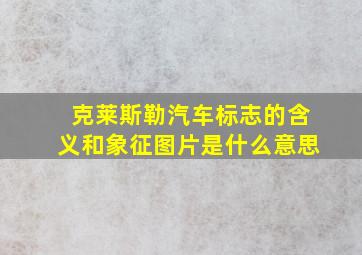 克莱斯勒汽车标志的含义和象征图片是什么意思